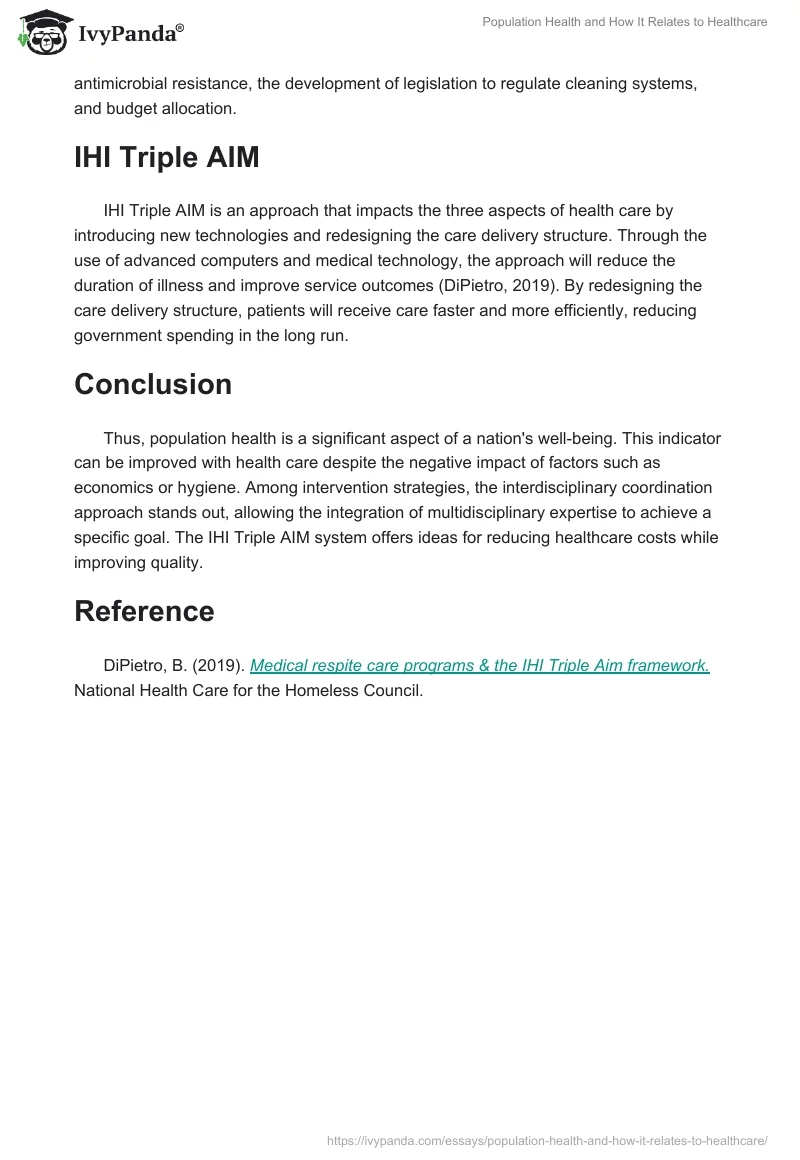 IvyPanda®

Population Health and How It Relates to Healthcare

antimicrobial resistance, the development of legislation to regulate cleaning systems, and budget allocation.

IHI Triple AIM

IHI Triple AIM is an approach that impacts the three aspects of health care by introducing new technologies and redesigning the care delivery structure. Through the use of advanced computers and medical technology, the approach will reduce the duration of illness and improve service outcomes (DiPietro, 2019). By redesigning the care delivery structure, patients will receive care faster and more efficiently, reducing government spending in the long run.

Conclusion

Thus, population health is a significant aspect of a nation's well-being. This indicator can be improved with health care despite the negative impact of factors such as economics or hygiene. Among intervention strategies, the interdisciplinary coordination approach stands out, allowing the integration of multidisciplinary expertise to achieve a specific goal. The IHI Triple AIM system offers ideas for reducing healthcare costs while improving quality.

Reference

DiPietro, B. (2019). Medical respite care programs & the IHI Triple Aim framework. National Health Care for the Homeless Council.

https://ivypanda.com/essays/population-health-and-how-it-relates-to-healthcare/